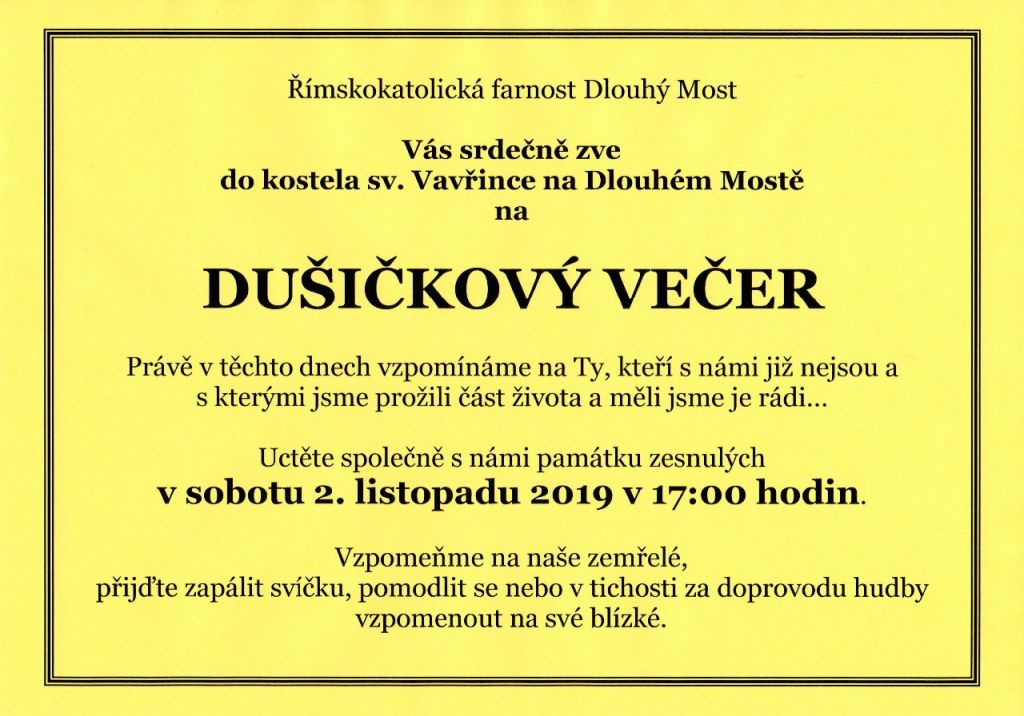 Římskokatolická farnost Dlouhý Most

Vás srdečně zve
do kostela sv. Vavřince na Dlouhém Mostě
na

DUŠIČKOVÝ VEČER

Právě v těchto dnech vzpomínáme na Ty, kteří s námi již nejsou a s kterými jsme prožili část života a měli jsme je rádi…

Uctěte společně s námi památku zesnulých
v sobotu 2. listopadu 2019 v 17:00 hodin.

Vzpomeňme na naše zemřelé,
přijďte zapálit svíčku, pomodlit se nebo v tichosti za doprovodu hudby vzpomenout na své blízké.